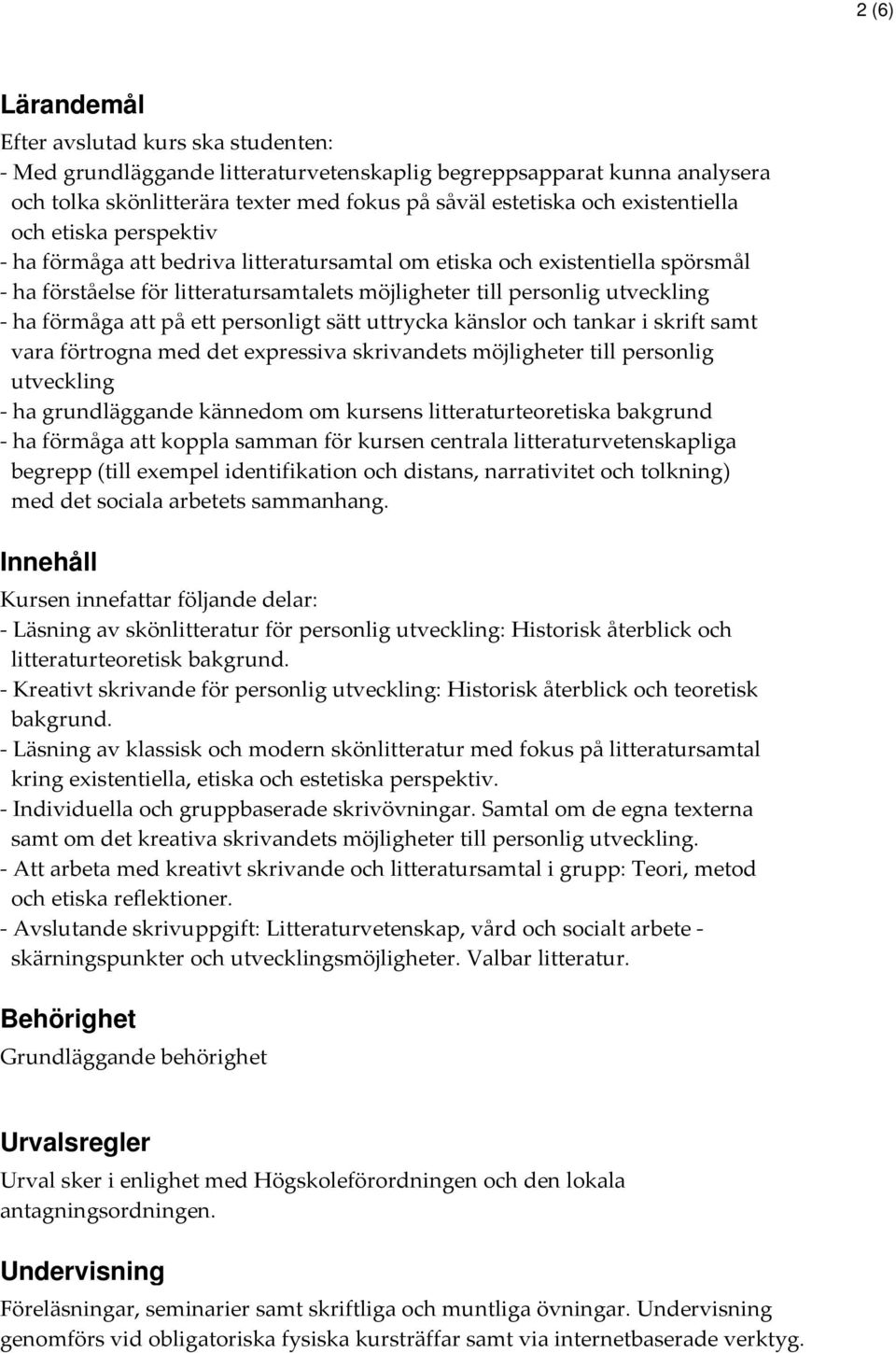 2 (6)

Lärandemål

Efter avslutad kurs ska studenten:
- Med grundläggande litteraturvetenskaplig begreppsapparat kunna analysera och tolka skönlitterära texter med fokus på såväl estetiska och existentiella och etiska perspektiv
- ha förmåga att bedriva litteratursamtal om etiska och existentiella spörsmål
- ha förståelse för litteratursamtalets möjligheter till personlig utveckling
- ha förmåga att på ett personligt sätt uttrycka känslor och tankar i skrift samt vara förtrogna med det expressiva skrivandets möjligheter till personlig utveckling
- ha grundläggande kännedom om kursens litteraturteoretiska bakgrund
- ha förmåga att koppla samman för kursen centrala litteraturvetenskapliga begrepp (till exempel identifikation och distans, narrativitet och tolkning) med det sociala arbetets sammanhang.

Innehåll

Kursen innefattar följande delar:
- Läsning av skönlitteratur för personlig utveckling: Historisk återblick och litteraturteoretisk bakgrund.
- Kreativt skrivande för personlig utveckling: Historisk återblick och teoretisk bakgrund.
- Läsning av klassisk och modern skönlitteratur med fokus på litteratursamtal kring existentiella, etiska och estetiska perspektiv.
- Individuella och gruppbaserade skrivövningar. Samtal om de egna texterna samt om det kreativa skrivandets möjligheter till personlig utveckling.
- Att arbeta med kreativt skrivande och litteratursamtal i grupp: Teori, metod och etiska reflektioner.
- Avslutande skrivuppgift: Litteraturvetenskap, vård och socialt arbete - skärningspunkter och utvecklingsmöjligheter. Valbar litteratur.

Behörighet

Grundläggande behörighet

Urvalsregler

Urval sker i enlighet med Högskoleförordningen och den lokala antagningsordningen.

Undervisning

Föreläsningar, seminarier samt skriftliga och muntliga övningar. Undervisning genomförs vid obligatoriska fysiska kursträffar samt via internetbaserade verktyg.